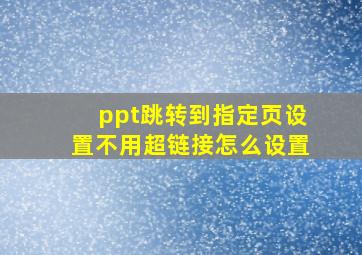 ppt跳转到指定页设置不用超链接怎么设置